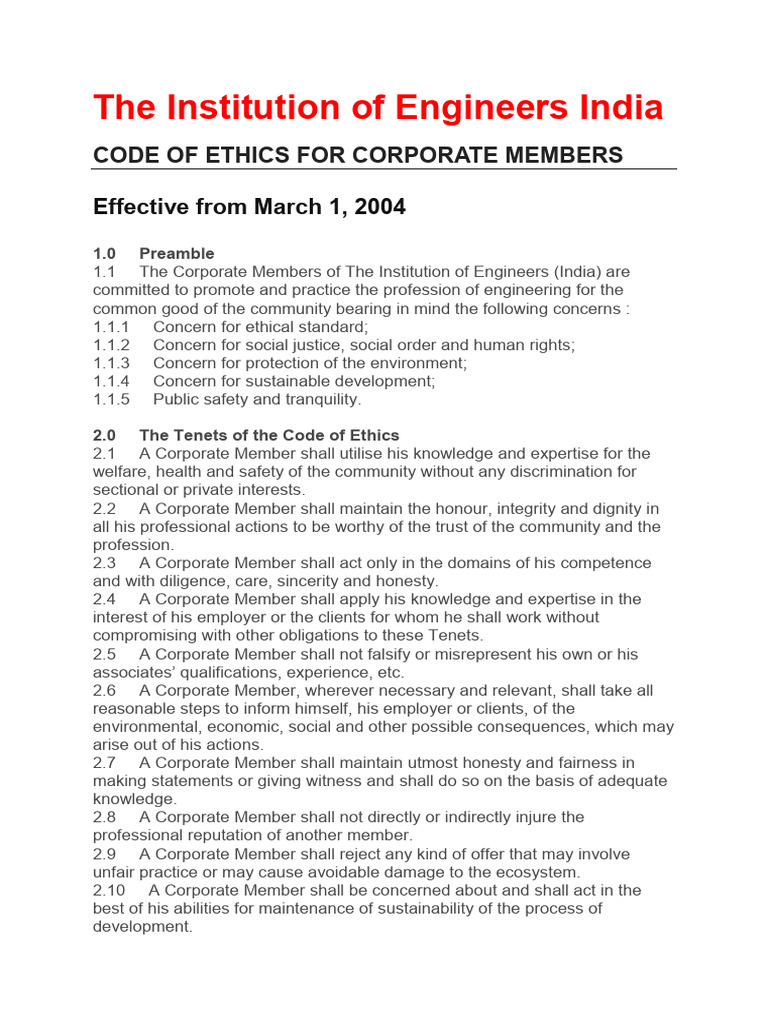 The Institution of Engineers India

CODE OF ETHICS FOR CORPORATE MEMBERS

Effective from March 1, 2004

1.0 Preamble
1.1 The Corporate Members of The Institution of Engineers (India) are committed to promote and practice the profession of engineering for the common good of the community bearing in mind the following concerns :
1.1.1 Concern for ethical standard;
1.1.2 Concern for social justice, social order and human rights;
1.1.3 Concern for protection of the environment;
1.1.4 Concern for sustainable development;
1.1.5 Public safety and tranquility.

2.0 The Tenets of the Code of Ethics
2.1 A Corporate Member shall utilise his knowledge and expertise for the welfare, health and safety of the community without any discrimination for sectional or private interests.
2.2 A Corporate Member shall maintain the honour, integrity and dignity in all his professional actions to be worthy of the trust of the community and the profession.
2.3 A Corporate Member shall act only in the domains of his competence and with diligence, care, sincerity and honesty.
2.4 A Corporate Member shall apply his knowledge and expertise in the interest of his employer or the clients for whom he shall work without compromising with other obligations to these Tenets.
2.5 A Corporate Member shall not falsify or misrepresent his own or his associates' qualifications, experience, etc.
2.6 A Corporate Member, wherever necessary and relevant, shall take all reasonable steps to inform himself, his employer or clients, of the environmental, economic, social and other possible consequences, which may arise out of his actions.
2.7 A Corporate Member shall maintain utmost honesty and fairness in making statements or giving witness and shall do so on the basis of adequate knowledge.
2.8 A Corporate Member shall not directly or indirectly injure the professional reputation of another member.
2.9 A Corporate Member shall reject any kind of offer that may involve unfair practice or may cause avoidable damage to the ecosystem.
2.10 A Corporate Member shall be concerned about and shall act in the best of his abilities for maintenance of sustainability of the process of development.